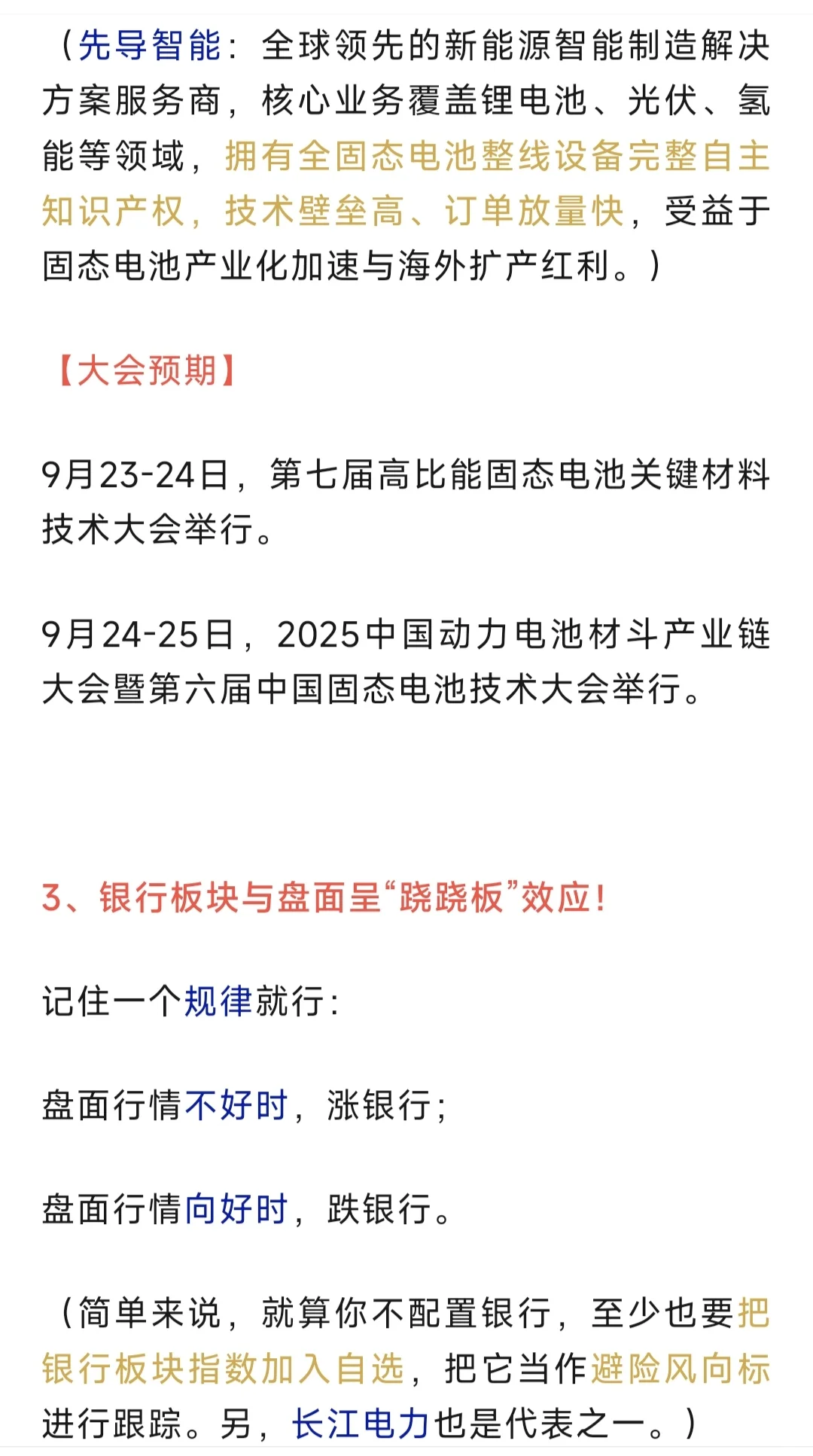 （先导智能：全球领先的新能源智能制造解决方案服务商，核心业务覆盖锂电池、光伏、氢能等领域，拥有全固态电池整线设备完整自主知识产权，技术壁垒高、订单放量快，受益于固态电池产业化加速与海外扩产红利。）

【大会预期】

9月23-24日，第七届高比能固态电池关键材料技术大会举行。

9月24-25日，2025中国动力电池材斗产业链大会暨第六届中国固态电池技术大会举行。

3、银行板块与盘面呈“跷跷板”效应！

记住一个规律就行：

盘面行情不好时，涨银行；

盘面行情向好时，跌银行。

（简单来说，就算你不配置银行，至少也要把银行板块指数加入自选，把它当作避险风向标进行跟踪。另，长江电力也是代表之一。）